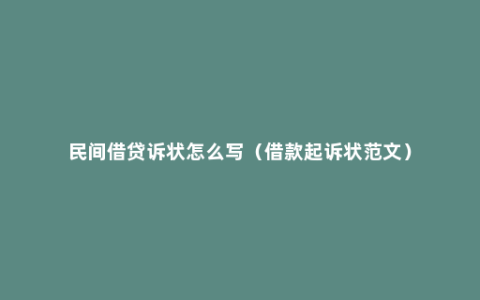 民间借贷诉状怎么写（借款起诉状范文）